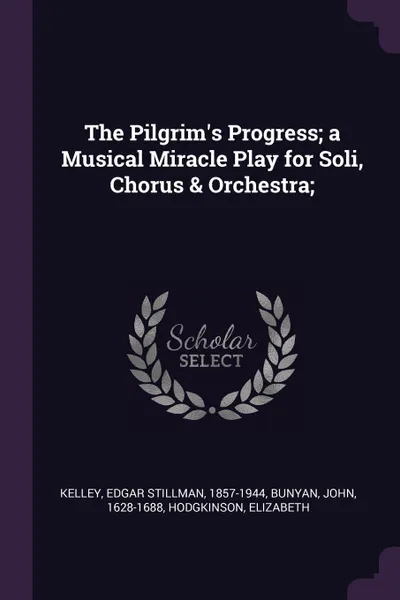 The Pilgrim's Progress; a Musical Miracle Play for Soli, Chorus & Orchestra;

Scholar SELECT

KELLEY, EDGAR STILLMAN, 1857-1944, BUNYAN, JOHN, 1628-1688, HODGKINSON, ELIZABETH